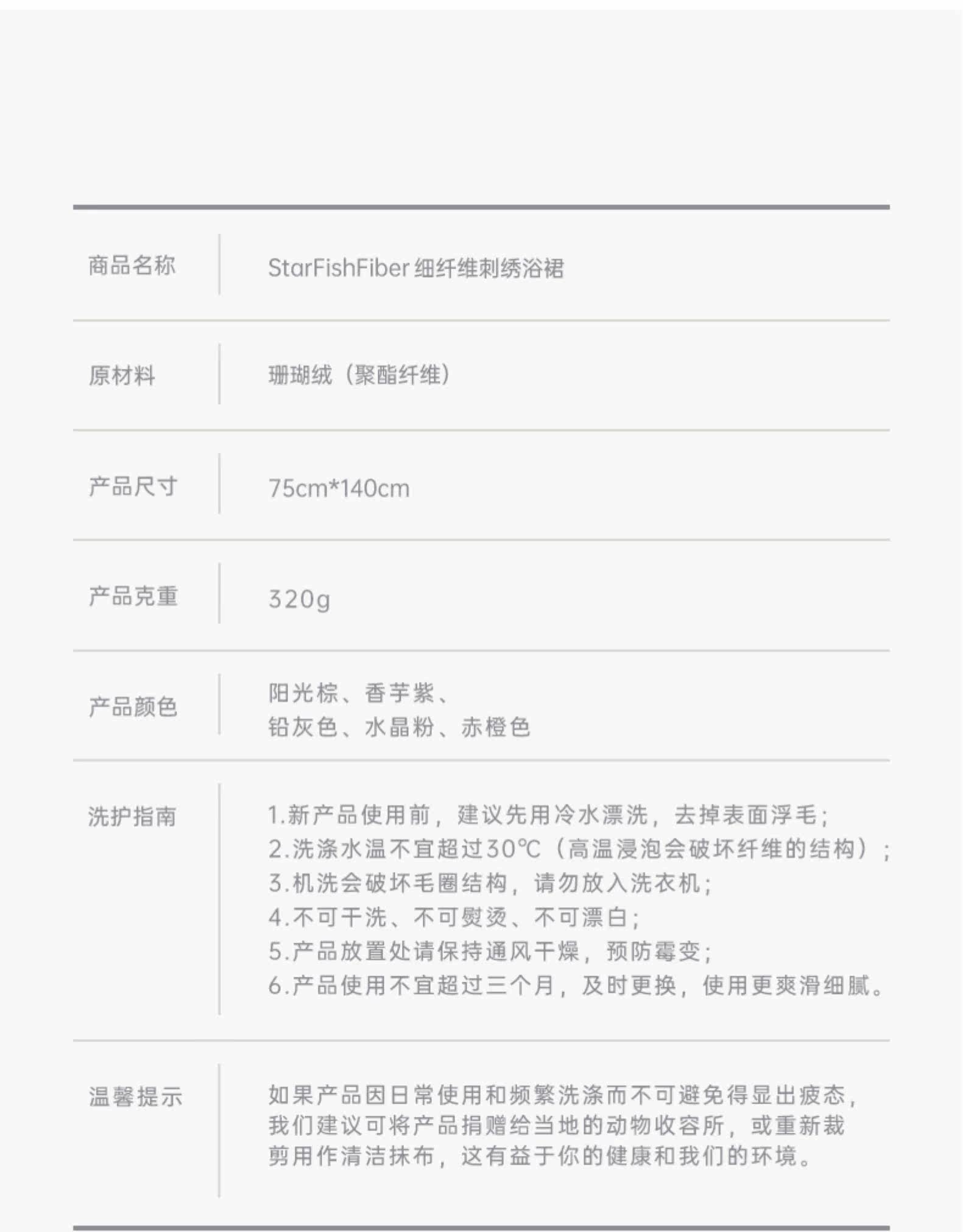 | 商品名称 | StarFishFiber 细纤维刺绣浴裙 |
|---|---|
| 原材料 | 珊瑚绒（聚酯纤维） |
| 产品尺寸 | 75cm*140cm |
| 产品克重 | 320g |
| 产品颜色 | 阳光棕、香芋紫、铅灰色、水晶粉、赤橙色 |
| 洗护指南 | 1.新产品使用前，建议先用冷水漂洗，去掉表面浮毛；2.洗涤水温不宜超过30℃（高温浸泡会破坏纤维的结构）；3.机洗会破坏毛圈结构，请勿放入洗衣机；4.不可干洗、不可熨烫、不可漂白；5.产品放置处请保持通风干燥，预防霉变；6.产品使用不宜超过三个月，及时更换，使用更爽滑细腻。 |
| 温馨提示 | 如果产品因日常使用和频繁洗涤而不可避免得显出疲态，我们建议可将产品捐赠给当地的动物收容所，或重新裁剪用作清洁抹布，这有益于你的健康和我们的环境。 |